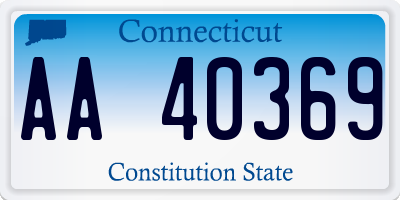 Connecticut

AA 40369

Constitution State